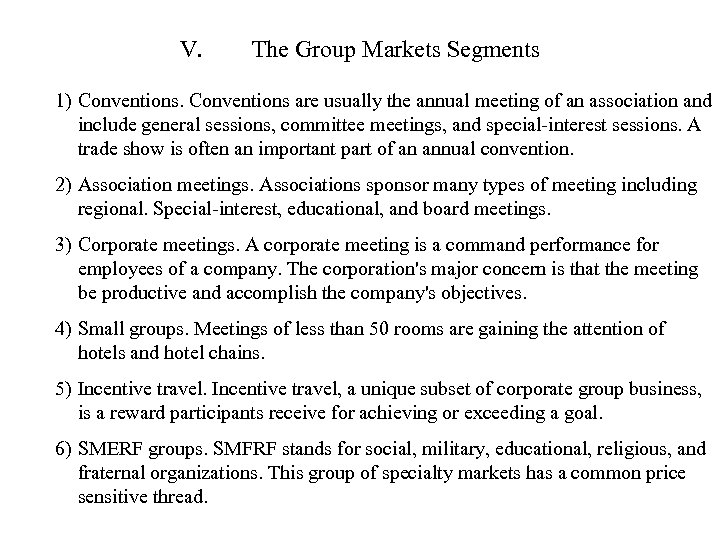 V. The Group Markets Segments

1) Conventions. Conventions are usually the annual meeting of an association and include general sessions, committee meetings, and special-interest sessions. A trade show is often an important part of an annual convention.

2) Association meetings. Associations sponsor many types of meeting including regional. Special-interest, educational, and board meetings.

3) Corporate meetings. A corporate meeting is a command performance for employees of a company. The corporation's major concern is that the meeting be productive and accomplish the company's objectives.

4) Small groups. Meetings of less than 50 rooms are gaining the attention of hotels and hotel chains.

5) Incentive travel. Incentive travel, a unique subset of corporate group business, is a reward participants receive for achieving or exceeding a goal.

6) SMERF groups. SMFRF stands for social, military, educational, religious, and fraternal organizations. This group of specialty markets has a common price sensitive thread.